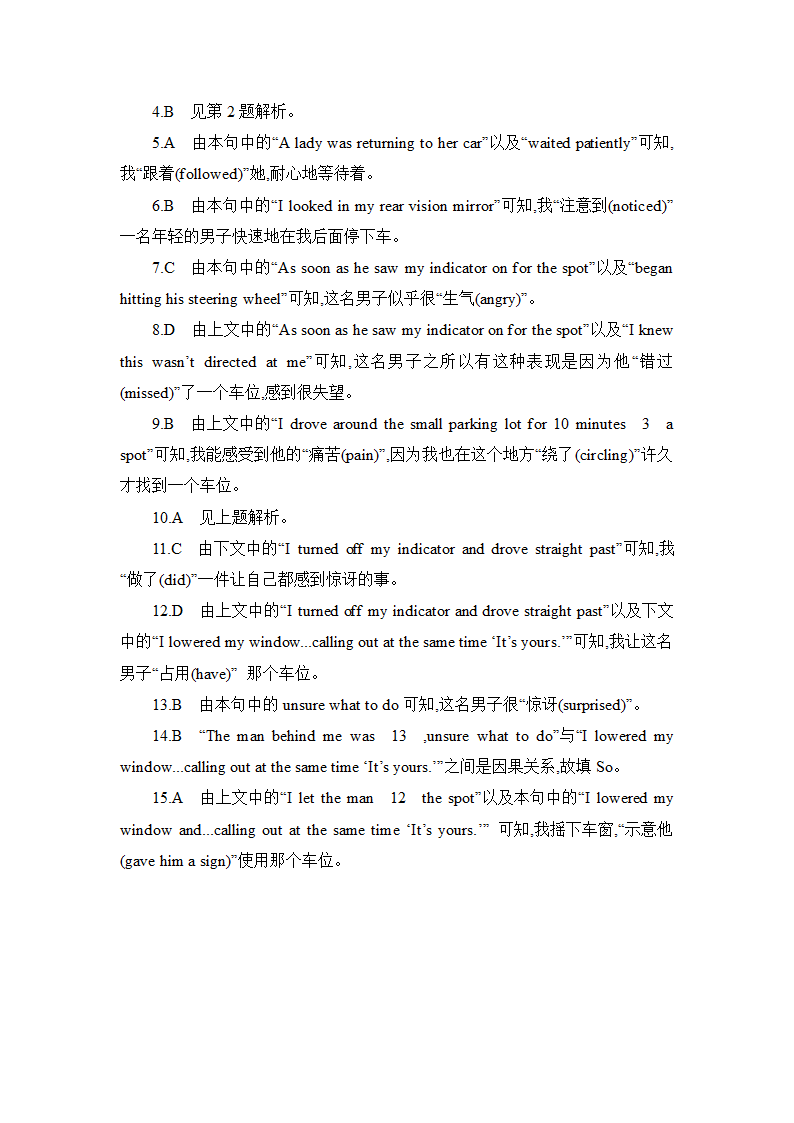 4.B　见第 2 题解析。

5.A　由本句中的“A lady was returning to her car”以及“waited patiently”可知,我“跟着(followed)”她,耐心地等待着。

6.B　由本句中的“I looked in my rear vision mirror”可知,我“注意到(noticed)”一名年轻的男子快速地在我后面停下车。

7.C　由本句中的“As soon as he saw my indicator on for the spot”以及“began hitting his steering wheel”可知,这名男子似乎很“生气(angry)”。

8.D　由上文中的“As soon as he saw my indicator on for the spot”以及“I knew this wasn’t directed at me”可知,这名男子之所以有这种表现是因为他“错过(missed)”了一个车位,感到很失望。

9.B　由上文中的“I drove around the small parking lot for 10 minutes　3　a spot”可知,我能感受到他的“痛苦(pain)”,因为我也在这个地方“绕了(circling)”许久才找到一个车位。

10.A　见上题解析。

11.C　由下文中的“I turned off my indicator and drove straight past”可知,我“做了(did)”一件让自己都感到惊讶的事。

12.D　由上文中的“I turned off my indicator and drove straight past”以及下文中的“I lowered my window...calling out at the same time ‘It’s yours.’”可知,我让这名男子“占用(have)” 那个车位。

13.B　由本句中的 unsure what to do 可知,这名男子很“惊讶(surprised)”。

14.B　“The man behind me was　13　,unsure what to do”与“I lowered my window...calling out at the same time ‘It’s yours.’”之间是因果关系,故填 So。

15.A　由上文中的“I let the man　12　the spot”以及本句中的“I lowered my window and...calling out at the same time ‘It’s yours.’” 可知,我摇下车窗,“示意他(gave him a sign)”使用那个车位。